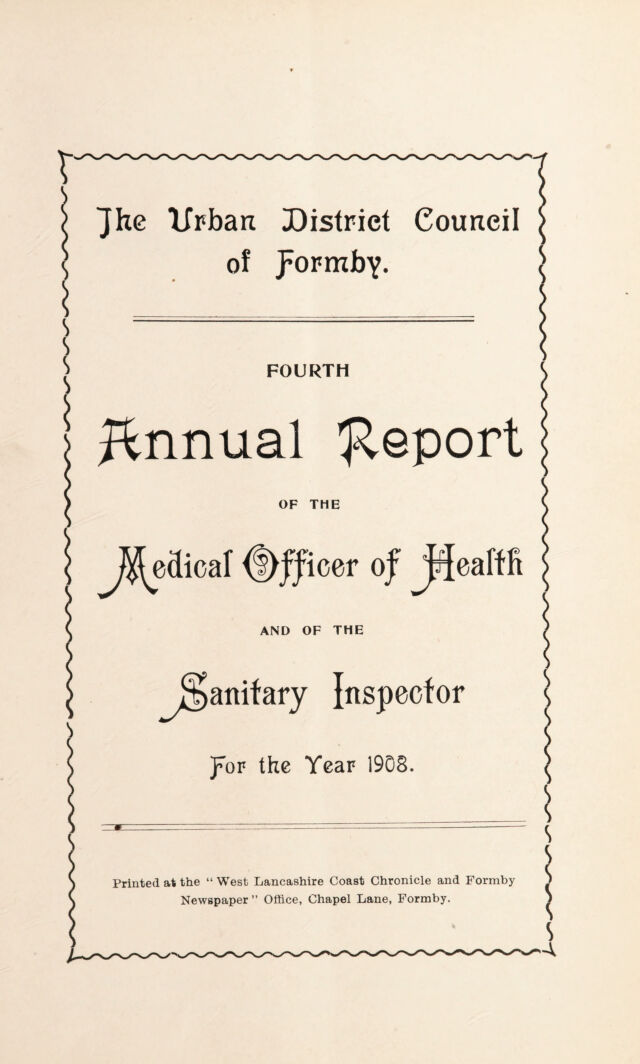 The Urban District Council of Formby.

FOURTH

Annual Report

OF THE

Medical Officer of Health

AND OF THE

Sanitary Inspector

For the Year 1908.

Printed at the "West Lancashire Coast Chronicle and Formby Newspaper" Office, Chapel Lane, Formby.